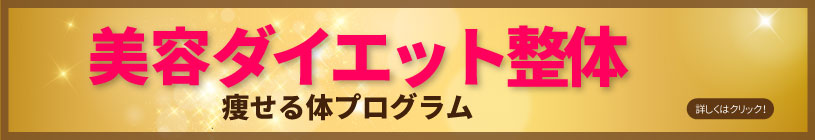 美容ダイエット整体

痩せる体プログラム

詳しくはクリック!